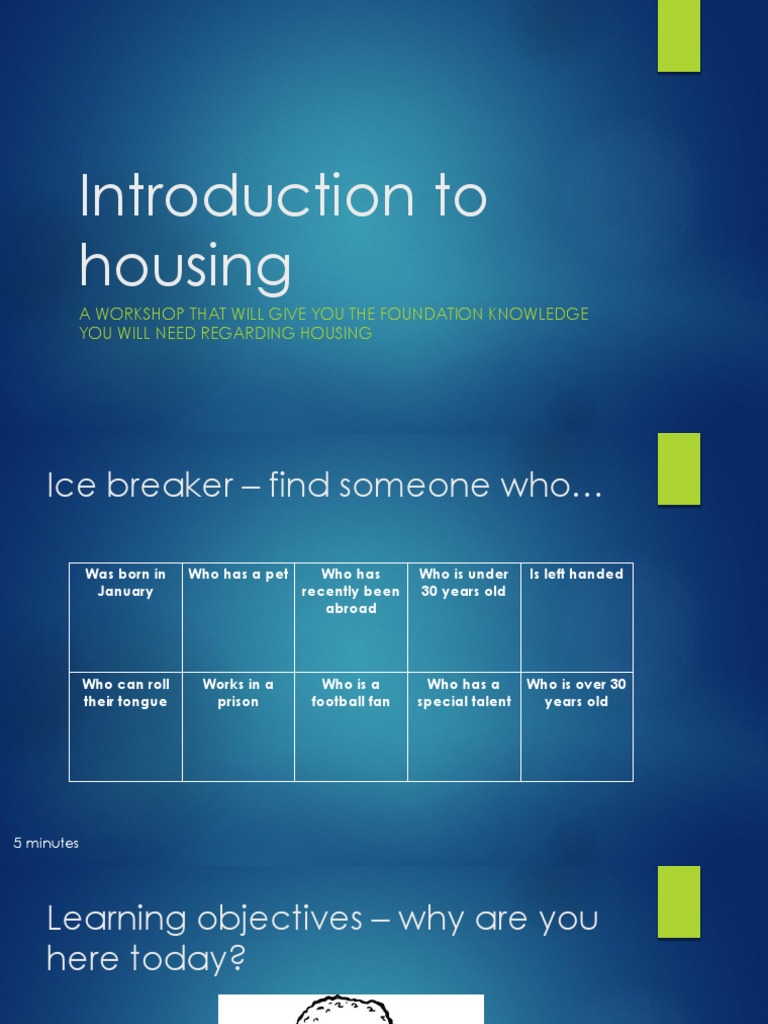 Introduction to housing

A WORKSHOP THAT WILL GIVE YOU THE FOUNDATION KNOWLEDGE YOU WILL NEED REGARDING HOUSING

Ice breaker – find someone who…

| Was born in January | Who has a pet | Who has recently been abroad | Who is under 30 years old | Is left handed |
|---|---|---|---|---|
| Who can roll their tongue | Works in a prison | Who is a football fan | Who has a special talent | Who is over 30 years old |

5 minutes

Learning objectives – why are you here today?